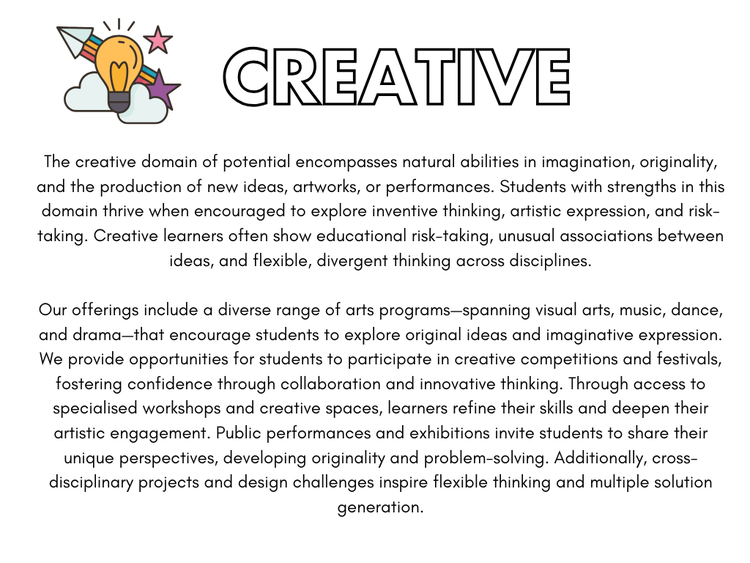 CREATIVE

The creative domain of potential encompasses natural abilities in imagination, originality, and the production of new ideas, artworks, or performances. Students with strengths in this domain thrive when encouraged to explore inventive thinking, artistic expression, and risk-taking. Creative learners often show educational risk-taking, unusual associations between ideas, and flexible, divergent thinking across disciplines.

Our offerings include a diverse range of arts programs—spanning visual arts, music, dance, and drama—that encourage students to explore original ideas and imaginative expression. We provide opportunities for students to participate in creative competitions and festivals, fostering confidence through collaboration and innovative thinking. Through access to specialised workshops and creative spaces, learners refine their skills and deepen their artistic engagement. Public performances and exhibitions invite students to share their unique perspectives, developing originality and problem-solving. Additionally, cross-disciplinary projects and design challenges inspire flexible thinking and multiple solution generation.